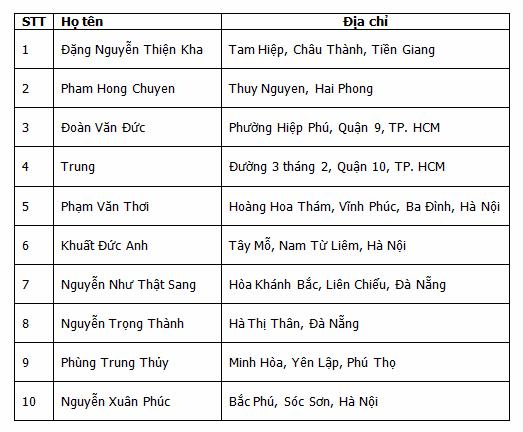 | STT | Họ tên | Địa chỉ |
|---|---|---|
| 1 | Đặng Nguyễn Thiện Kha | Tam Hiệp, Châu Thành, Tiền Giang |
| 2 | Pham Hong Chuyen | Thuy Nguyen, Hai Phong |
| 3 | Đoàn Văn Đức | Phường Hiệp Phú, Quận 9, TP. HCM |
| 4 | Trung | Đường 3 tháng 2, Quận 10, TP. HCM |
| 5 | Phạm Văn Thơi | Hoàng Hoa Thám, Vĩnh Phúc, Ba Đình, Hà Nội |
| 6 | Khuất Đức Anh | Tây Mỗ, Nam Từ Liêm, Hà Nội |
| 7 | Nguyễn Như Thật Sang | Hòa Khánh Bắc, Liên Chiểu, Đà Nẵng |
| 8 | Nguyễn Trọng Thành | Hà Thị Thân, Đà Nẵng |
| 9 | Phùng Trung Thủy | Minh Hòa, Yên Lập, Phú Thọ |
| 10 | Nguyễn Xuân Phúc | Bắc Phú, Sóc Sơn, Hà Nội |